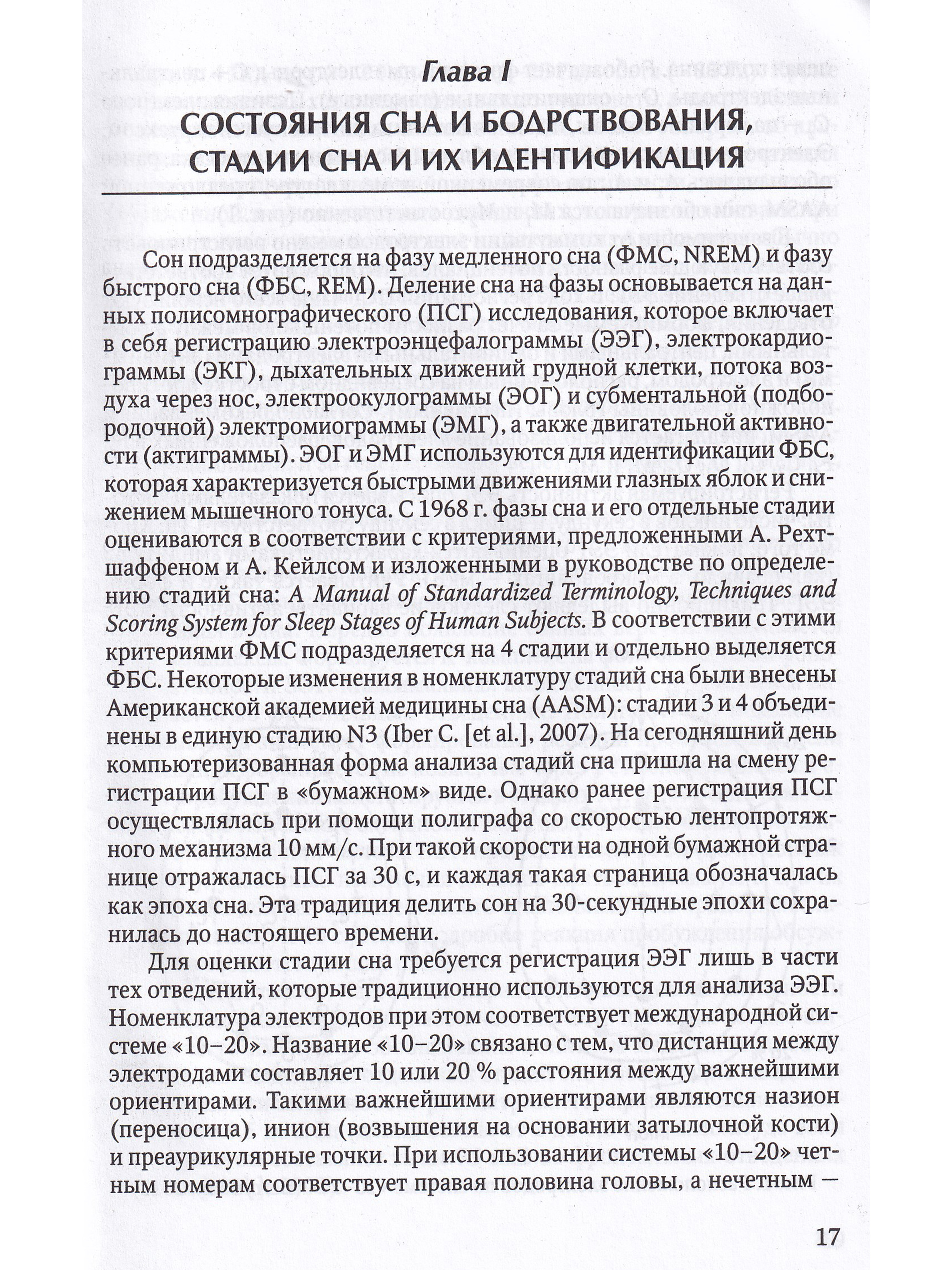 Глава I
СОСТОЯНИЯ СНА И БОДРСТВОВАНИЯ, СТАДИИ СНА И ИХ ИДЕНТИФИКАЦИЯ

Сон подразделяется на фазу медленного сна (ФМС, NREM) и фазу быстрого сна (ФБС, REM). Деление сна на фазы основывается на данных полисомнографического (ПСГ) исследования, которое включает в себя регистрацию электроэнцефалограммы (ЭЭГ), электрокардиограммы (ЭКГ), дыхательных движений грудной клетки, потока воздуха через нос, электроокулограммы (ЭОГ) и субментальной (подбородочной) электромиограммы (ЭМГ), а также двигательной активности (актиграммы). ЭОГ и ЭМГ используются для идентификации ФБС, которая характеризуется быстрыми движениями глазных яблок и снижением мышечного тонуса. С 1968 г. фазы сна и его отдельные стадии оцениваются в соответствии с критериями, предложенными А. Рехтшаффеном и А. Кейлсом и изложенными в руководстве по определению стадий сна: A Manual of Standardized Terminology, Techniques and Scoring System for Sleep Stages of Human Subjects. В соответствии с этими критериями ФМС подразделяется на 4 стадии и отдельно выделяется ФБС. Некоторые изменения в номенклатуру стадий сна были внесены Американской академией медицины сна (AASM): стадии 3 и 4 объединены в единую стадию N3 (Iber C. [et al.], 2007). На сегодняшний день компьютеризованная форма анализа стадий сна пришла на смену регистрации ПСГ в «бумажном» виде. Однако ранее регистрация ПСГ осуществлялась при помощи полиграфа со скоростью лентопротяжного механизма 10 мм/с. При такой скорости на одной бумажной странице отражалась ПСГ за 30 с, и каждая такая страница обозначалась как эпоха сна. Эта традиция делить сон на 30-секундные эпохи сохранилась до настоящего времени.

Для оценки стадии сна требуется регистрация ЭЭГ лишь в части тех отведений, которые традиционно используются для анализа ЭЭГ. Номенклатура электродов при этом соответствует международной системе «10–20». Название «10–20» связано с тем, что дистанция между электродами составляет 10 или 20 % расстояния между важнейшими ориентирами. Такими важнейшими ориентирами являются назион (переносица), инион (возвышения на основании затылочной кости) и преаурикулярные точки. При использовании системы «10–20» четным номерам соответствует правая половина головы, а нечетным —

17